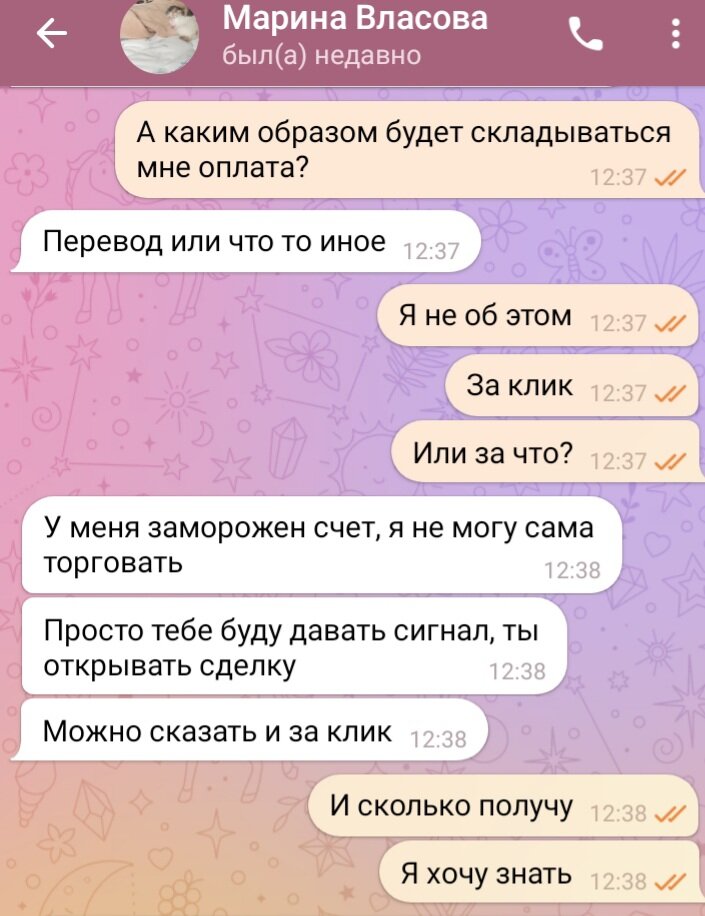 Марина Власова
был(а) недавно

А каким образом будет складываться мне оплата? 12:37

Перевод или что то иное 12:37

Я не об этом 12:37

За клик 12:37

Или за что? 12:37

У меня заморожен счет, я не могу сама торговать 12:38

Просто тебе буду давать сигнал, ты открывать сделку 12:38

Можно сказать и за клик 12:38

И сколько получу 12:38

Я хочу знать 12:38